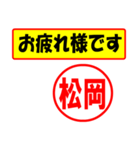 お疲れ様です

松岡